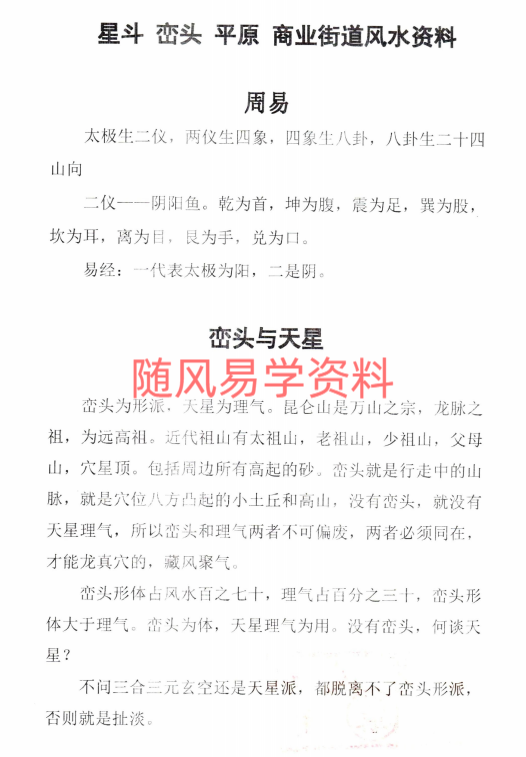 星斗 峦头 平原 商业街道风水资料

周易

太极生二仪，两仪生四象，四象生八卦，八卦生二十四山向

二仪——阴阳鱼。乾为首，坤为腹，震为足，巽为股，坎为耳，离为目，艮为手，兑为口。

易经：一代表太极为阳，二是阴。

峦头与天星

随风易学资料

峦头为形派，天星为理气。昆仑山是万山之宗，龙脉之祖，为远高祖。近代祖山有太祖山，老祖山，少祖山，父母山，穴星顶。包括周边所有高起的砂。峦头就是行走中的山脉，就是穴位八方凸起的小土丘和高山，没有峦头，就没有天星理气，所以峦头和理气两者不可偏废，两者必须同在，才能龙真穴的，藏风聚气。

峦头形体占风水百之七十，理气占百分之三十，峦头形体大于理气。峦头为体，天星理气为用。没有峦头，何谈天星？

不问三合三元玄空还是天星派，都脱离不了峦头形派，否则就是扯淡。